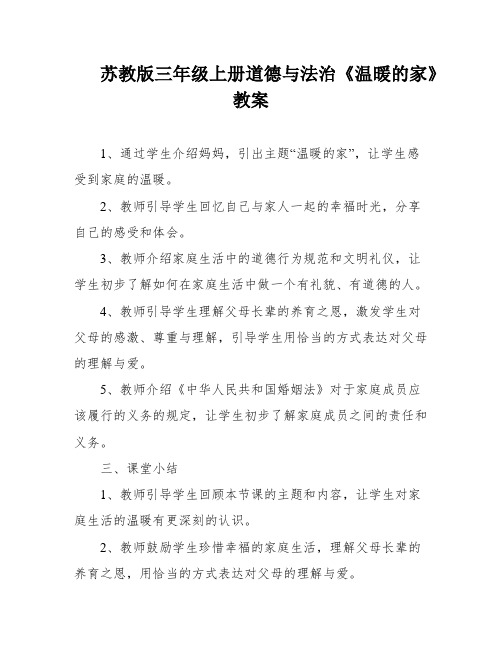 苏教版三年级上册道德与法治《温暖的家》教案

1、通过学生介绍妈妈，引出主题“温暖的家”，让学生感受到家庭的温暖。

2、教师引导学生回忆自己与家人一起的幸福时光，分享自己的感受和体会。

3、教师介绍家庭生活中的道德行为规范和文明礼仪，让学生初步了解如何在家庭生活中做一个有礼貌、有道德的人。

4、教师引导学生理解父母长辈的养育之恩，激发学生对父母的感激、尊重与理解，引导学生用恰当的方式表达对父母的理解与爱。

5、教师介绍《中华人民共和国婚姻法》对于家庭成员应该履行的义务的规定，让学生初步了解家庭成员之间的责任和义务。

三、课堂小结

1、教师引导学生回顾本节课的主题和内容，让学生对家庭生活的温暖有更深刻的认识。

2、教师鼓励学生珍惜幸福的家庭生活，理解父母长辈的养育之恩，用恰当的方式表达对父母的理解与爱。